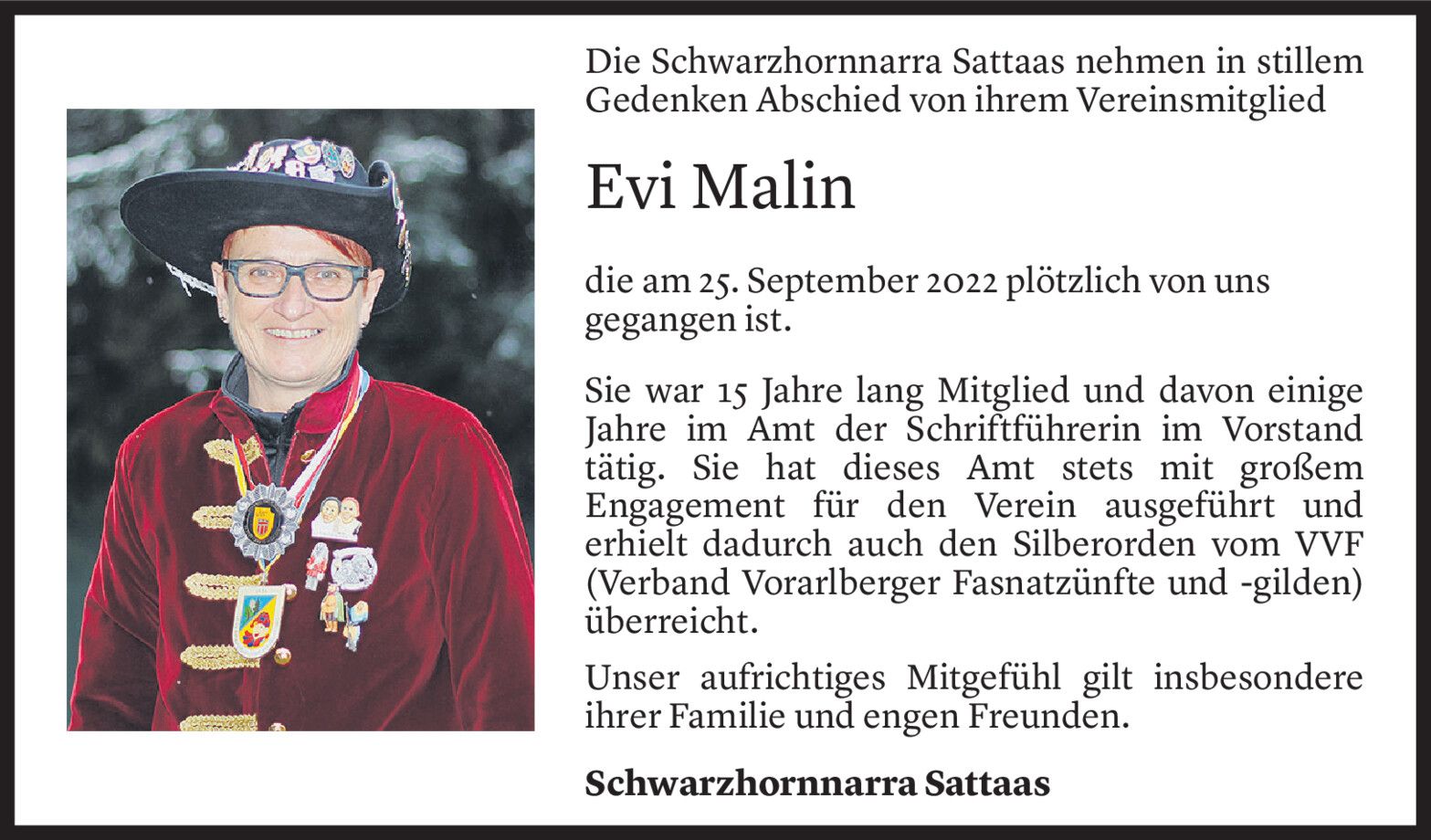 Die Schwarzhornnarra Sattaas nehmen in stillem Gedenken Abschied von ihrem Vereinsmitglied

Evi Malin

die am 25. September 2022 plötzlich von uns gegangen ist.

Sie war 15 Jahre lang Mitglied und davon einige Jahre im Amt der Schriftführerin im Vorstand tätig. Sie hat dieses Amt stets mit großem Engagement für den Verein ausgeführt und erhielt dadurch auch den Silberorden vom VVF (Verband Vorarlberger Fasnatzünfte und -gilden) überreicht.

Unser aufrichtiges Mitgefühl gilt insbesondere ihrer Familie und engen Freunden.

Schwarzhornnarra Sattaas